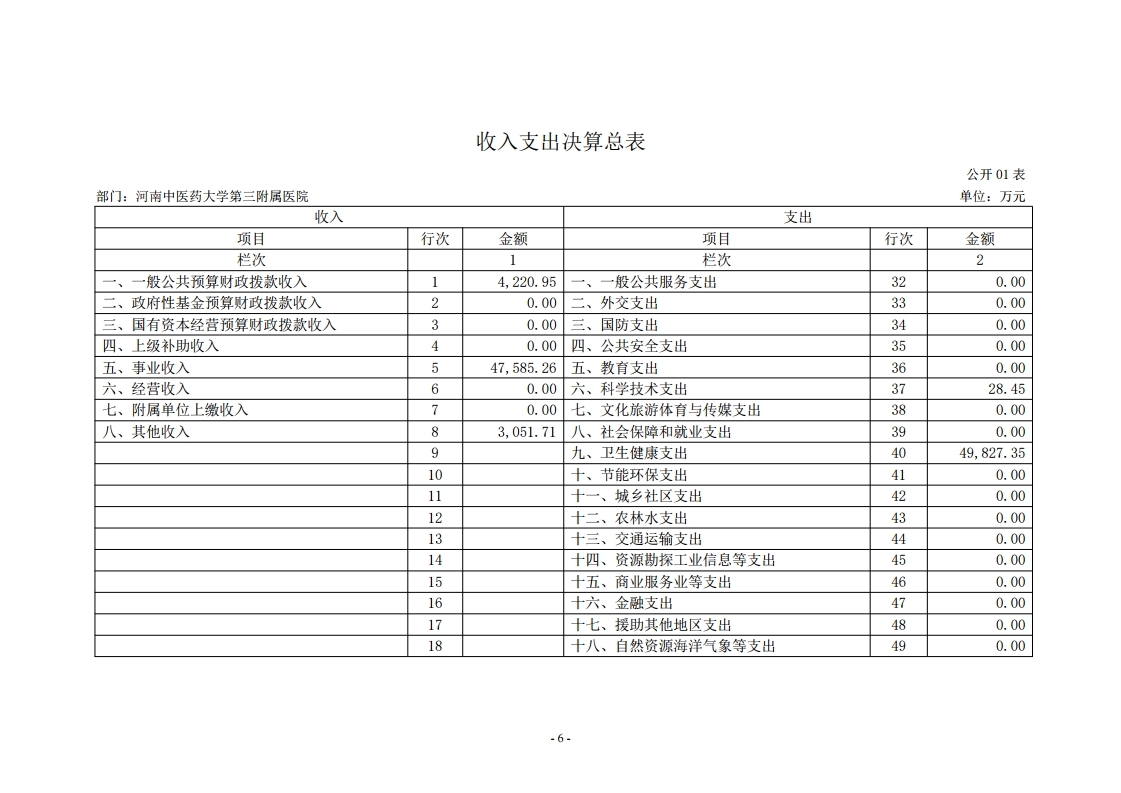 收入支出决算总表

公开 01 表

部门：河南中医药大学第三附属医院

单位：万元

| 收入 | | | 支出 | | |
|---|---|---|---|---|---|
| 项目 | 行次 | 金额 | 项目 | 行次 | 金额 |
| 栏次 | | 1 | 栏次 | | 2 |
| 一、一般公共预算财政拨款收入 | 1 | 4,220.95 | 一、一般公共服务支出 | 32 | 0.00 |
| 二、政府性基金预算财政拨款收入 | 2 | 0.00 | 二、外交支出 | 33 | 0.00 |
| 三、国有资本经营预算财政拨款收入 | 3 | 0.00 | 三、国防支出 | 34 | 0.00 |
| 四、上级补助收入 | 4 | 0.00 | 四、公共安全支出 | 35 | 0.00 |
| 五、事业收入 | 5 | 47,585.26 | 五、教育支出 | 36 | 0.00 |
| 六、经营收入 | 6 | 0.00 | 六、科学技术支出 | 37 | 28.45 |
| 七、附属单位上缴收入 | 7 | 0.00 | 七、文化旅游体育与传媒支出 | 38 | 0.00 |
| 八、其他收入 | 8 | 3,051.71 | 八、社会保障和就业支出 | 39 | 0.00 |
| | 9 | | 九、卫生健康支出 | 40 | 49,827.35 |
| | 10 | | 十、节能环保支出 | 41 | 0.00 |
| | 11 | | 十一、城乡社区支出 | 42 | 0.00 |
| | 12 | | 十二、农林水支出 | 43 | 0.00 |
| | 13 | | 十三、交通运输支出 | 44 | 0.00 |
| | 14 | | 十四、资源勘探工业信息等支出 | 45 | 0.00 |
| | 15 | | 十五、商业服务业等支出 | 46 | 0.00 |
| | 16 | | 十六、金融支出 | 47 | 0.00 |
| | 17 | | 十七、援助其他地区支出 | 48 | 0.00 |
| | 18 | | 十八、自然资源海洋气象等支出 | 49 | 0.00 |

- 6 -